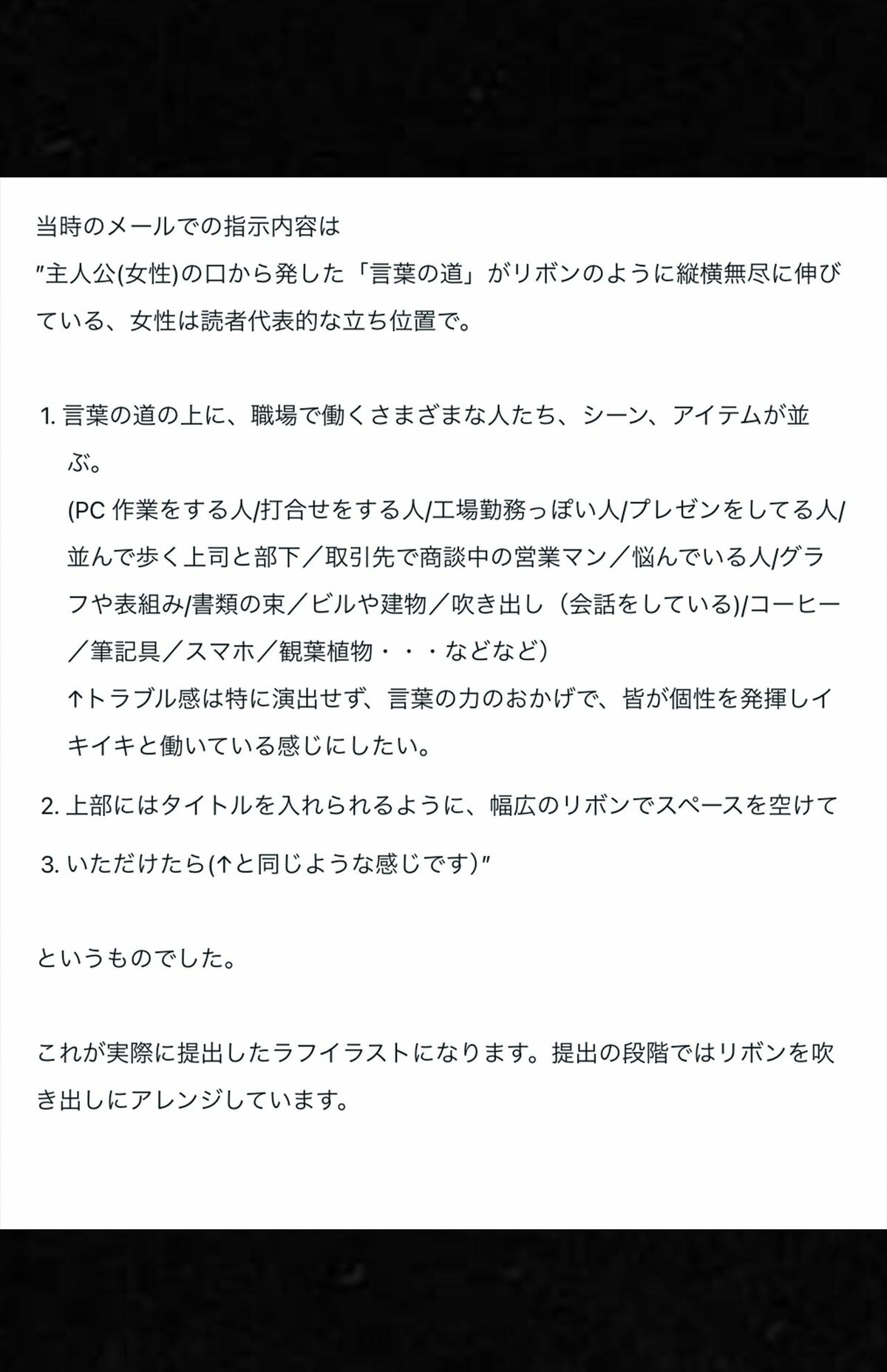 当時のメールでの指示内容は
″主人公(女性)の口から発した「言葉の道」がリボンのように縦横無尽に伸びている、女性は読者代表的な立ち位置で。

1. 言葉の道の上に、職場で働くさまざまな人たち、シーン、アイテムが並ぶ。
(PC 作業をする人/打合せをする人/工場勤務っぽい人/プレゼンをしてる人/並んで歩く上司と部下／取引先で商談中の営業マン／悩んでいる人/グラフや表組み/書類の束／ビルや建物／吹き出し（会話をしている)/コーヒー／筆記具／スマホ／観葉植物・・・などなど)
↑トラブル感は特に演出せず、言葉の力のおかげで、皆が個性を発揮しイキイキと働いている感じにしたい。
2. 上部にはタイトルを入れられるように、幅広のリボンでスペースを空けて
3. いただけたら(↑と同じような感じです)″

というものでした。

これが実際に提出したラフイラストになります。提出の段階ではリボンを吹き出しにアレンジしています。